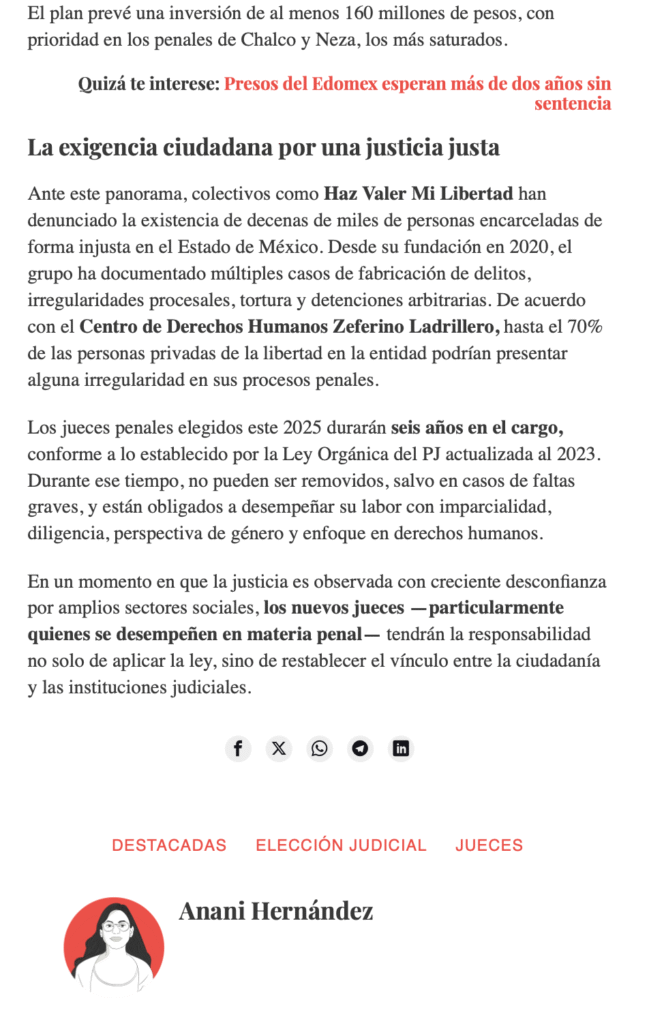 El plan prevé una inversión de al menos 160 millones de pesos, con prioridad en los penales de Chalco y Neza, los más saturados.

Quizá te interese: Presos del Edomex esperan más de dos años sin sentencia

La exigencia ciudadana por una justicia justa

Ante este panorama, colectivos como Haz Valer Mi Libertad han denunciado la existencia de decenas de miles de personas encarceladas de forma injusta en el Estado de México. Desde su fundación en 2020, el grupo ha documentado múltiples casos de fabricación de delitos, irregularidades procesales, tortura y detenciones arbitrarias. De acuerdo con el Centro de Derechos Humanos Zeferino Ladrillero, hasta el 70% de las personas privadas de la libertad en la entidad podrían presentar alguna irregularidad en sus procesos penales.

Los jueces penales elegidos este 2025 durarán seis años en el cargo, conforme a lo establecido por la Ley Orgánica del PJ actualizada al 2023. Durante ese tiempo, no pueden ser removidos, salvo en casos de faltas graves, y están obligados a desempeñar su labor con imparcialidad, diligencia, perspectiva de género y enfoque en derechos humanos.

En un momento en que la justicia es observada con creciente desconfianza por amplios sectores sociales, los nuevos jueces —particularmente quienes se desempeñen en materia penal— tendrán la responsabilidad no solo de aplicar la ley, sino de restablecer el vínculo entre la ciudadanía y las instituciones judiciales.

DESTACADAS ELECCIÓN JUDICIAL JUECES

Anani Hernández